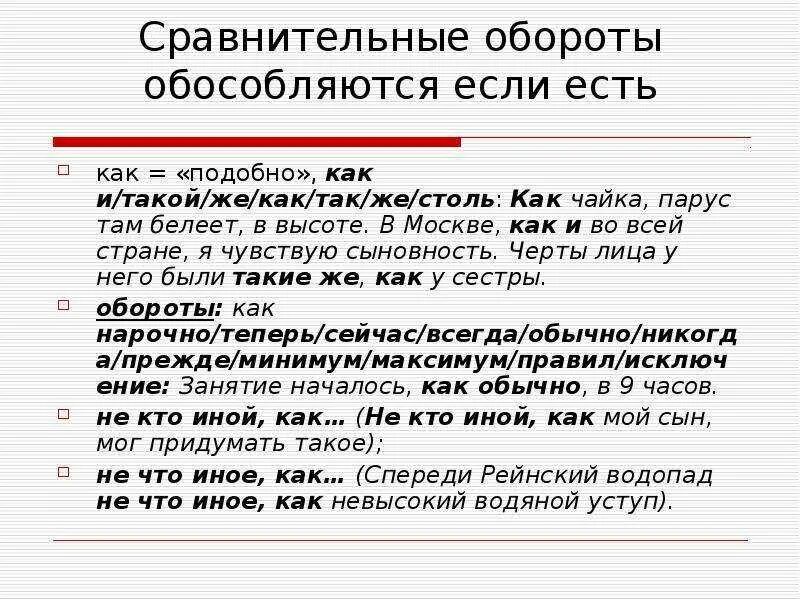 Сравнительные обороты обособляются если есть

☐ как = «подобно», как и/такой/же/как/так/же/столь: Как чайка, парус там белеет, в высоте. В Москве, как и во всей стране, я чувствую сыновность. Черты лица у него были такие же, как у сестры.

☐ обороты: как нарочно/теперь/сейчас/всегда/обычно/никогда/прежде/минимум/максимум/правил/исключение: Занятие началось, как обычно, в 9 часов.

☐ не кто иной, как… (Не кто иной, как мой сын, мог придумать такое);

☐ не что иное, как… (Спереди Рейнский водопад не что иное, как невысокий водяной уступ).